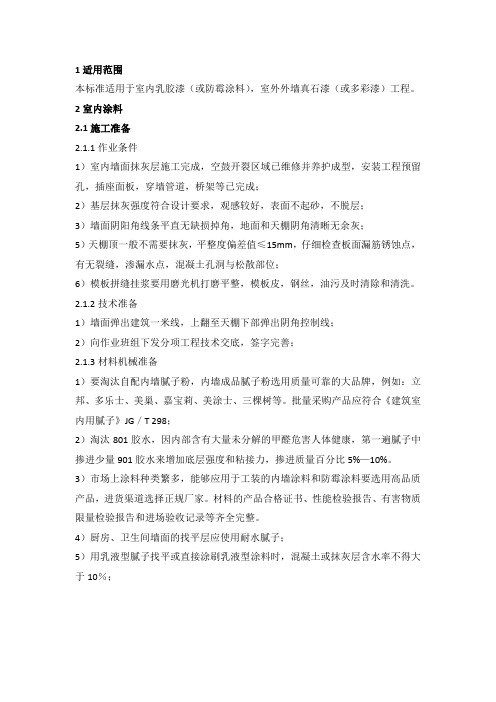 1 适用范围

本标准适用于室内乳胶漆（或防霉涂料），室外外墙真石漆（或多彩漆）工程。

2 室内涂料

2.1 施工准备

2.1.1 作业条件

1）室内墙面抹灰层施工完成，空鼓开裂区域已维修并养护成型，安装工程预留孔，插座面板，穿墙管道，桥架等已完成；

2）基层抹灰强度符合设计要求，观感较好，表面不起砂，不脱层；

3）墙面阴阳角线条平直无缺损掉角，地面和天棚阴角清晰无余灰；

5）天棚顶一般不需要抹灰，平整度偏差值≤15mm，仔细检查板面漏筋锈蚀点，有无裂缝，渗漏水点，混凝土孔洞与松散部位；

6）模板拼缝挂浆要用磨光机打磨平整，模板皮，钢丝，油污及时清除和清洗。

2.1.2 技术准备

1）墙面弹出建筑一米线，上翻至天棚下部弹出阴角控制线；

2）向作业班组下发分项工程技术交底，签字完善；

2.1.3 材料机械准备

1）要淘汰自配内墙腻子粉，内墙成品腻子粉选用质量可靠的大品牌，例如：立邦、多乐士、美巢、嘉宝莉、美涂士、三棵树等。批量采购产品应符合《建筑室内用腻子》JG／T 298；

2）淘汰 801 胶水，因内部含有大量未分解的甲醛危害人体健康，第一遍腻子中掺进少量 901 胶水来增加底层强度和粘接力，掺进质量百分比 5%—10%。

3）市场上涂料种类繁多，能够应用于工装的内墙涂料和防霉涂料要选用高品质产品，进货渠道选择正规厂家。材料的产品合格证书、性能检验报告、有害物质限量检验报告和进场验收记录等齐全完整。

4）厨房、卫生间墙面的找平层应使用耐水腻子；

5）用乳液型腻子找平或直接涂刷乳液型涂料时，混凝土或抹灰层含水率不得大于 10%；